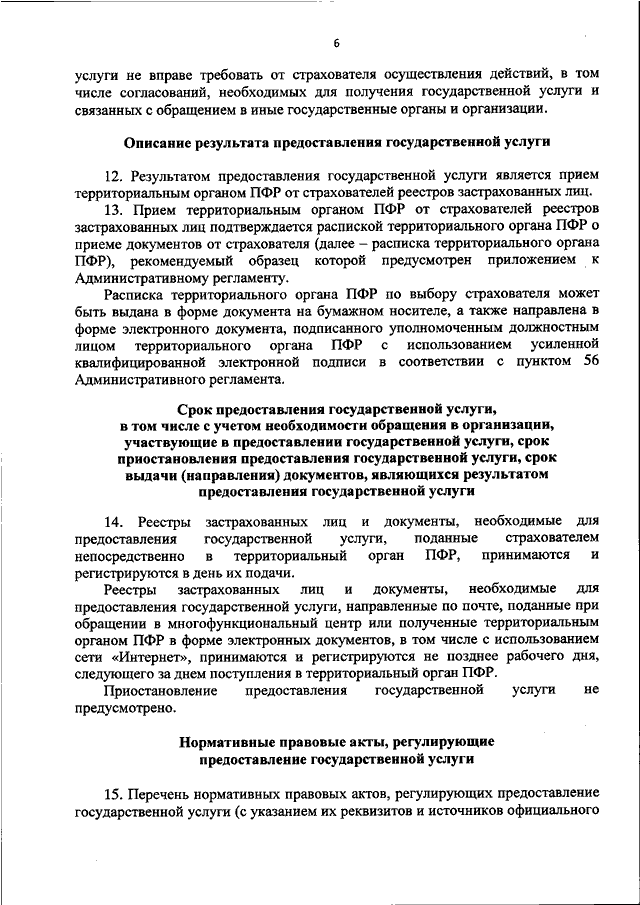 6

услуги не вправе требовать от страхователя осуществления действий, в том числе согласований, необходимых для получения государственной услуги и связанных с обращением в иные государственные органы и организации.

Описание результата предоставления государственной услуги

12. Результатом предоставления государственной услуги является прием территориальным органом ПФР от страхователей реестров застрахованных лиц.

13. Прием территориальным органом ПФР от страхователей реестров застрахованных лиц подтверждается распиской территориального органа ПФР о приеме документов от страхователя (далее – расписка территориального органа ПФР), рекомендуемый образец которой предусмотрен приложением к Административному регламенту.

Расписка территориального органа ПФР по выбору страхователя может быть выдана в форме документа на бумажном носителе, а также направлена в форме электронного документа, подписанного уполномоченным должностным лицом территориального органа ПФР с использованием усиленной квалифицированной электронной подписи в соответствии с пунктом 56 Административного регламента.

Срок предоставления государственной услуги, в том числе с учетом необходимости обращения в организации, участвующие в предоставлении государственной услуги, срок приостановления предоставления государственной услуги, срок выдачи (направления) документов, являющихся результатом предоставления государственной услуги

14. Реестры застрахованных лиц и документы, необходимые для предоставления государственной услуги, поданные страхователем непосредственно в территориальный орган ПФР, принимаются и регистрируются в день их подачи.

Реестры застрахованных лиц и документы, необходимые для предоставления государственной услуги, направленные по почте, поданные при обращении в многофункциональный центр или полученные территориальным органом ПФР в форме электронных документов, в том числе с использованием сети «Интернет», принимаются и регистрируются не позднее рабочего дня, следующего за днем поступления в территориальный орган ПФР.

Приостановление предоставления государственной услуги не предусмотрено.

Нормативные правовые акты, регулирующие предоставление государственной услуги

15. Перечень нормативных правовых актов, регулирующих предоставление государственной услуги (с указанием их реквизитов и источников официального